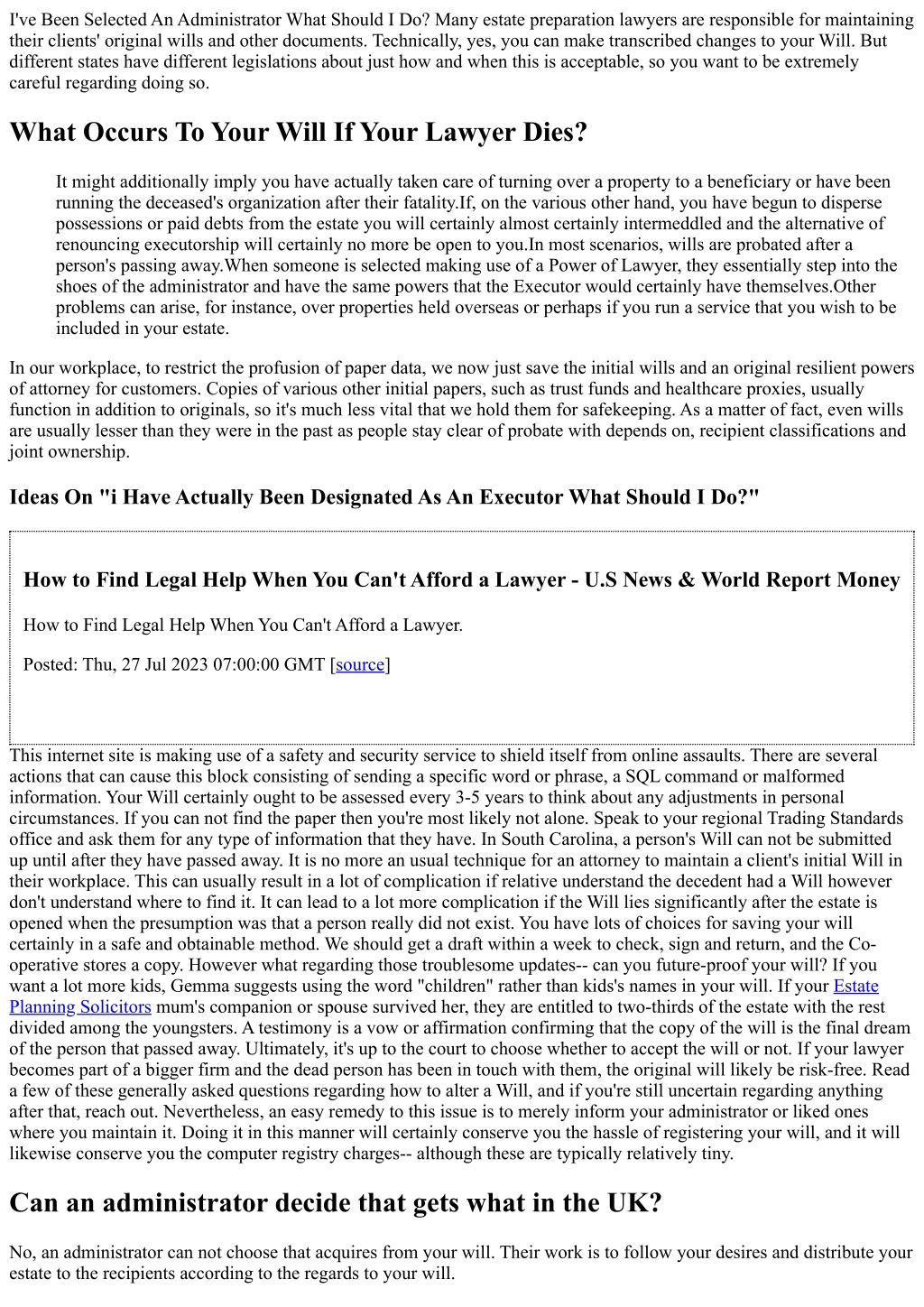 I've Been Selected An Administrator What Should I Do? Many estate preparation lawyers are responsible for maintaining their clients' original wills and other documents. Technically, yes, you can make transcribed changes to your Will. But different states have different legislations about just how and when this is acceptable, so you want to be extremely careful regarding doing so.

What Occurs To Your Will If Your Lawyer Dies?

It might additionally imply you have actually taken care of turning over a property to a beneficiary or have been running the deceased's organization after their fatality.If, on the various other hand, you have begun to disperse possessions or paid debts from the estate you will certainly almost certainly intermeddled and the alternative of renouncing executorship will certainly no more be open to you.In most scenarios, wills are probated after a person's passing away.When someone is selected making use of a Power of Lawyer, they essentially step into the shoes of the administrator and have the same powers that the Executor would certainly have themselves.Other problems can arise, for instance, over properties held overseas or perhaps if you run a service that you wish to be included in your estate.

In our workplace, to restrict the profusion of paper data, we now just save the initial wills and an original resilient powers of attorney for customers. Copies of various other initial papers, such as trust funds and healthcare proxies, usually function in addition to originals, so it's much less vital that we hold them for safekeeping. As a matter of fact, even wills are usually lesser than they were in the past as people stay clear of probate with depends on, recipient classifications and joint ownership.

Ideas On "i Have Actually Been Designated As An Executor What Should I Do?"

How to Find Legal Help When You Can't Afford a Lawyer - U.S News & World Report Money

How to Find Legal Help When You Can't Afford a Lawyer.

Posted: Thu, 27 Jul 2023 07:00:00 GMT [source]

This internet site is making use of a safety and security service to shield itself from online assaults. There are several actions that can cause this block consisting of sending a specific word or phrase, a SQL command or malformed information. Your Will certainly ought to be assessed every 3-5 years to think about any adjustments in personal circumstances. If you can not find the paper then you're most likely not alone. Speak to your regional Trading Standards office and ask them for any type of information that they have. In South Carolina, a person's Will can not be submitted up until after they have passed away. It is no more an usual technique for an attorney to maintain a client's initial Will in their workplace. This can usually result in a lot of complication if relative understand the decedent had a Will however don't understand where to find it. It can lead to a lot more complication if the Will lies significantly after the estate is opened when the presumption was that a person really did not exist. You have lots of choices for saving your will certainly in a safe and obtainable method. We should get a draft within a week to check, sign and return, and the Co-operative stores a copy. However what regarding those troublesome updates-- can you future-proof your will? If you want a lot more kids, Gemma suggests using the word "children" rather than kids's names in your will. If your Estate Planning Solicitors mum's companion or spouse survived her, they are entitled to two-thirds of the estate with the rest divided among the youngsters. A testimony is a vow or affirmation confirming that the copy of the will is the final dream of the person that passed away. Ultimately, it's up to the court to choose whether to accept the will or not. If your lawyer becomes part of a bigger firm and the dead person has been in touch with them, the original will likely be risk-free. Read a few of these generally asked questions regarding how to alter a Will, and if you're still uncertain regarding anything after that, reach out. Nevertheless, an easy remedy to this issue is to merely inform your administrator or liked ones where you maintain it. Doing it in this manner will certainly conserve you the hassle of registering your will, and it will likewise conserve you the computer registry charges-- although these are typically relatively tiny.

Can an administrator decide that gets what in the UK?

No, an administrator can not choose that acquires from your will. Their work is to follow your desires and distribute your estate to the recipients according to the regards to your will.